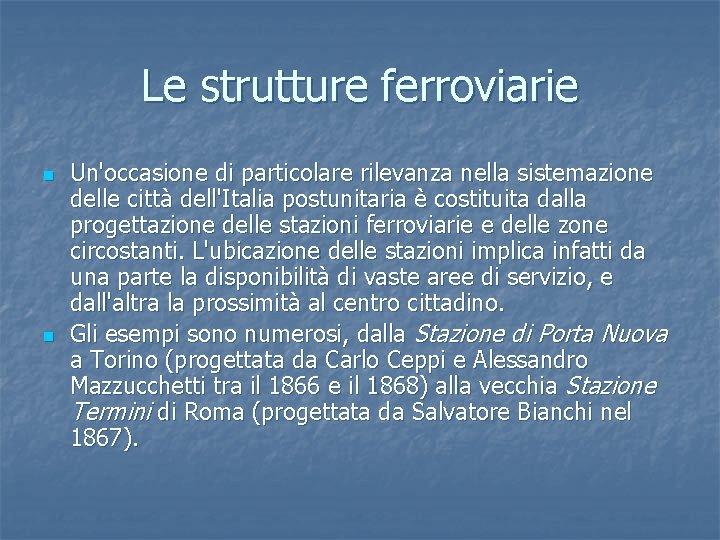 Le strutture ferroviarie

Un'occasione di particolare rilevanza nella sistemazione delle città dell'Italia postunitaria è costituita dalla progettazione delle stazioni ferroviarie e delle zone circostanti. L'ubicazione delle stazioni implica infatti da una parte la disponibilità di vaste aree di servizio, e dall'altra la prossimità al centro cittadino.

Gli esempi sono numerosi, dalla Stazione di Porta Nuova a Torino (progettata da Carlo Ceppi e Alessandro Mazzucchetti tra il 1866 e il 1868) alla vecchia Stazione Termini di Roma (progettata da Salvatore Bianchi nel 1867).